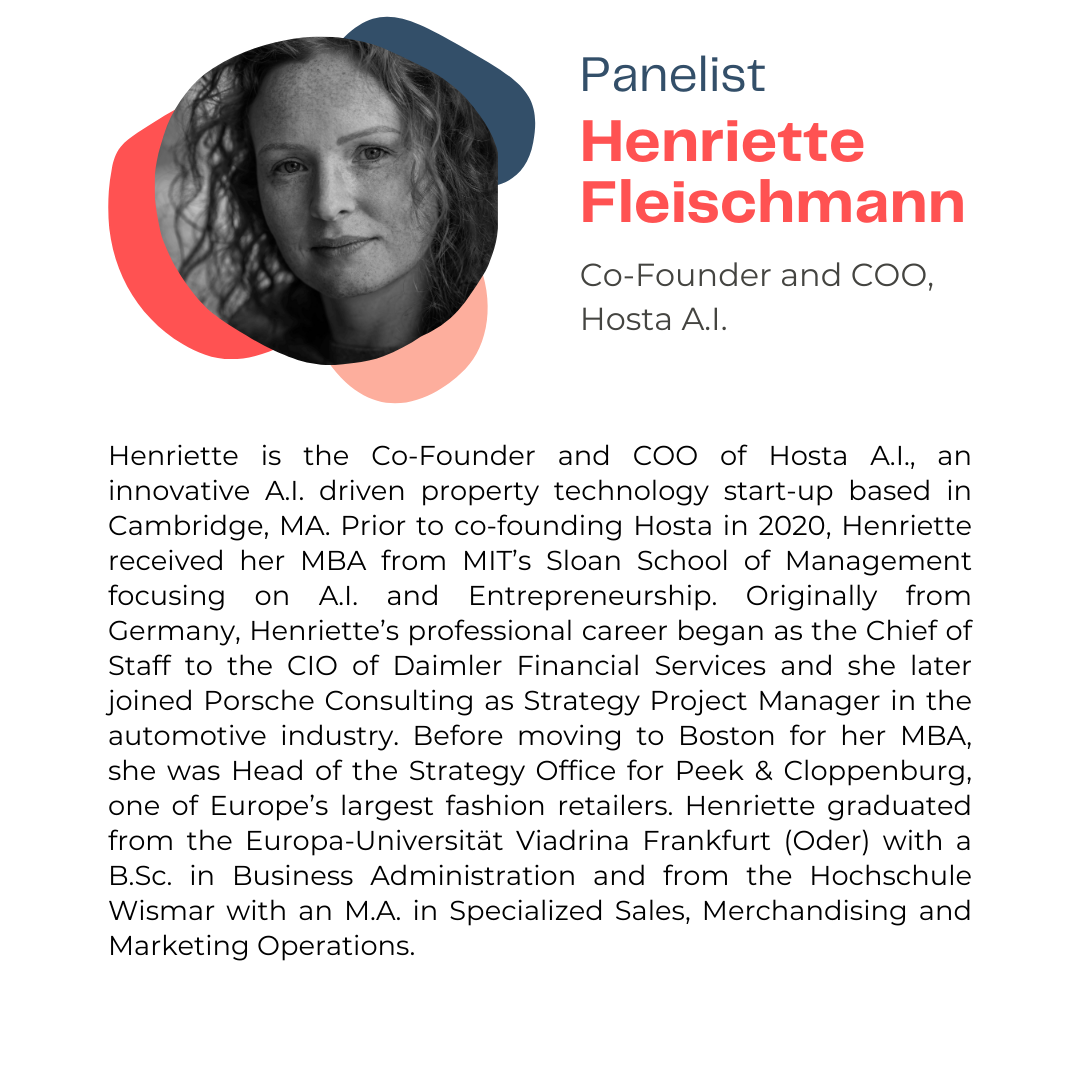 Panelist
Henriette
Fleischmann

Co-Founder and COO,
Hosta A.I.

Henriette is the Co-Founder and COO of Hosta A.I., an innovative A.I. driven property technology start-up based in Cambridge, MA. Prior to co-founding Hosta in 2020, Henriette received her MBA from MIT's Sloan School of Management focusing on A.I. and Entrepreneurship. Originally from Germany, Henriette's professional career began as the Chief of Staff to the CIO of Daimler Financial Services and she later joined Porsche Consulting as Strategy Project Manager in the automotive industry. Before moving to Boston for her MBA, she was Head of the Strategy Office for Peek & Cloppenburg, one of Europe's largest fashion retailers. Henriette graduated from the Europa-Universität Viadrina Frankfurt (Oder) with a B.Sc. in Business Administration and from the Hochschule Wismar with an M.A. in Specialized Sales, Merchandising and Marketing Operations.